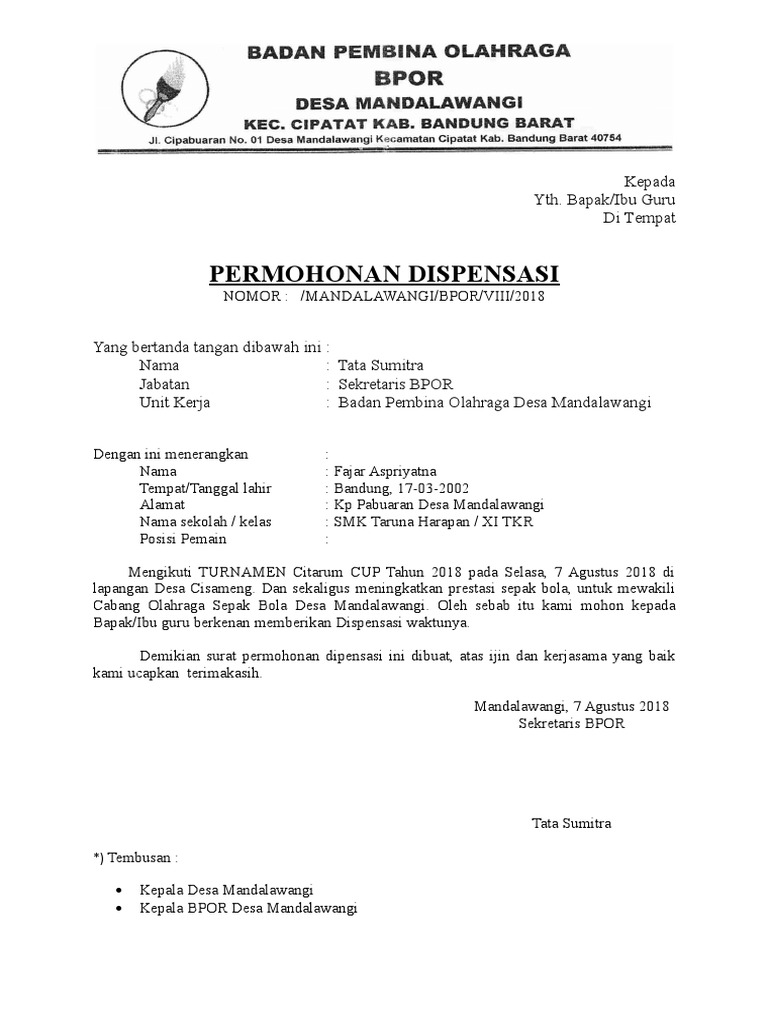 BADAN PEMBINA OLAHRAGA
BPOR
DESA MANDALAWANGI
KEC. CIPATAT KAB. BANDUNG BARAT
Jl. Cipabuaran No. 01 Desa Mandalawangi Kecamatan Cipatat Kab. Bandung Barat 40754

Kepada
Yth. Bapak/Ibu Guru
Di Tempat

PERMOHONAN DISPENSASI
NOMOR : /MANDALAWANGI/BPOR/VIII/2018

Yang bertanda tangan dibawah ini :
Nama : Tata Sumitra
Jabatan : Sekretaris BPOR
Unit Kerja : Badan Pembina Olahraga Desa Mandalawangi

Dengan ini menerangkan :
Nama : Fajar Aspriyatna
Tempat/Tanggal lahir : Bandung, 17-03-2002
Alamat : Kp Pabuaran Desa Mandalawangi
Nama sekolah / kelas : SMK Taruna Harapan / XI TKR
Posisi Pemain :

Mengikuti TURNAMEN Citarum CUP Tahun 2018 pada Selasa, 7 Agustus 2018 di lapangan Desa Cisameng. Dan sekaligus meningkatkan prestasi sepak bola, untuk mewakili Cabang Olahraga Sepak Bola Desa Mandalawangi. Oleh sebab itu kami mohon kepada Bapak/Ibu guru berkenan memberikan Dispensasi waktunya.

Demikian surat permohonan dipensasi ini dibuat, atas ijin dan kerjasama yang baik kami ucapkan terimakasih.

Mandalawangi, 7 Agustus 2018
Sekretaris BPOR

Tata Sumitra

*) Tembusan :

• Kepala Desa Mandalawangi
• Kepala BPOR Desa Mandalawangi